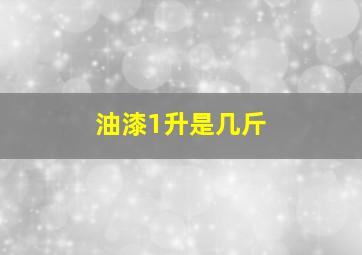 油漆1升是几斤